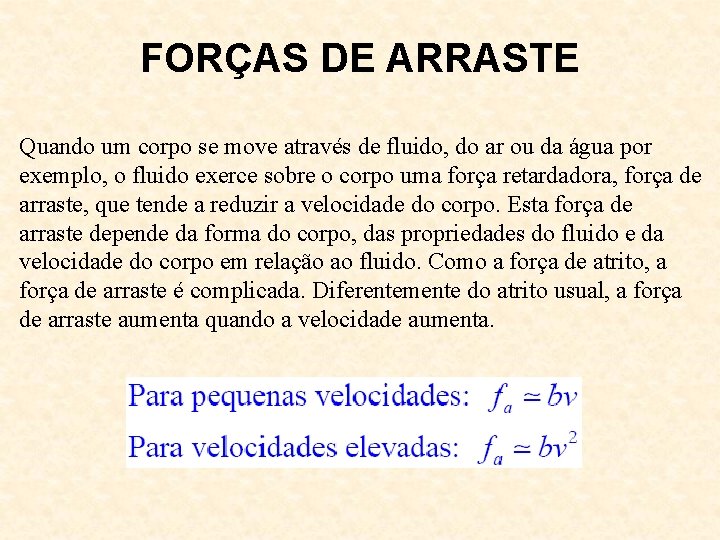 FORÇAS DE ARRASTE

Quando um corpo se move através de fluido, do ar ou da água por exemplo, o fluido exerce sobre o corpo uma força retardadora, força de arraste, que tende a reduzir a velocidade do corpo. Esta força de arraste depende da forma do corpo, das propriedades do fluido e da velocidade do corpo em relação ao fluido. Como a força de atrito, a força de arraste é complicada. Diferentemente do atrito usual, a força de arraste aumenta quando a velocidade aumenta.

Para pequenas velocidades: $f_a \simeq bv$
Para velocidades elevadas: $f_a \simeq bv^2$